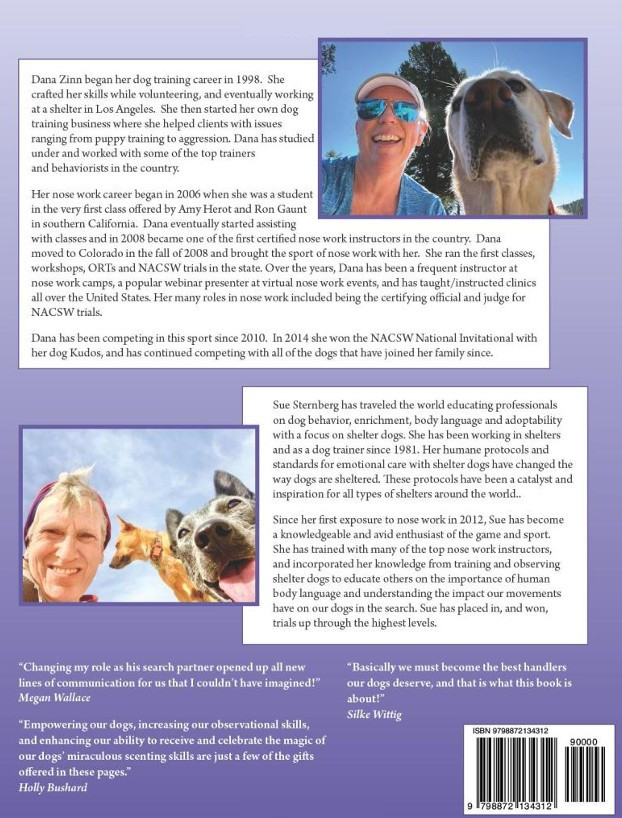 Dana Zinn began her dog training career in 1998. She crafted her skills while volunteering, and eventually working at a shelter in Los Angeles. She then started her own dog training business where she helped clients with issues ranging from puppy training to aggression. Dana has studied under and worked with some of the top trainers and behaviorists in the country.

Her nose work career began in 2006 when she was a student in the very first class offered by Amy Herot and Ron Gaunt in southern California. Dana eventually started assisting with classes and in 2008 became one of the first certified nose work instructors in the country. Dana moved to Colorado in the fall of 2008 and brought the sport of nose work with her. She ran the first classes, workshops, ORTs and NACSW trials in the state. Over the years, Dana has been a frequent instructor at nose work camps, a popular webinar presenter at virtual nose work events, and has taught/instructed clinics all over the United States. Her many roles in nose work included being the certifying official and judge for NACSW trials.

Dana has been competing in this sport since 2010. In 2014 she won the NACSW National Invitational with her dog Kudos, and has continued competing with all of the dogs that have joined her family since.

Sue Sternberg has traveled the world educating professionals on dog behavior, enrichment, body language and adoptability with a focus on shelter dogs. She has been working in shelters and as a dog trainer since 1981. Her humane protocols and standards for emotional care with shelter dogs have changed the way dogs are sheltered. These protocols have been a catalyst and inspiration for all types of shelters around the world..

Since her first exposure to nose work in 2012, Sue has become a knowledgeable and avid enthusiast of the game and sport. She has trained with many of the top nose work instructors, and incorporated her knowledge from training and observing shelter dogs to educate others on the importance of human body language and understanding the impact our movements have on our dogs in the search. Sue has placed in, and won, trials up through the highest levels.

"Changing my role as his search partner opened up all new lines of communication for us that I couldn't have imagined!"
Megan Wallace

"Empowering our dogs, increasing our observational skills, and enhancing our ability to receive and celebrate the magic of our dogs' miraculous scenting skills are just a few of the gifts offered in these pages."
Holly Bushard

"Basically we must become the best handlers our dogs deserve, and that is what this book is about!"
Silke Wittig

ISBN 9798872134312
90000
9 798872 134312